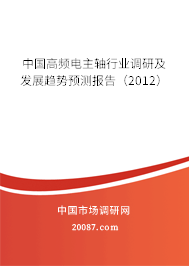 中国高频电主轴行业调研及发展趋势预测报告（2012）

中国市场调研网

20087.com